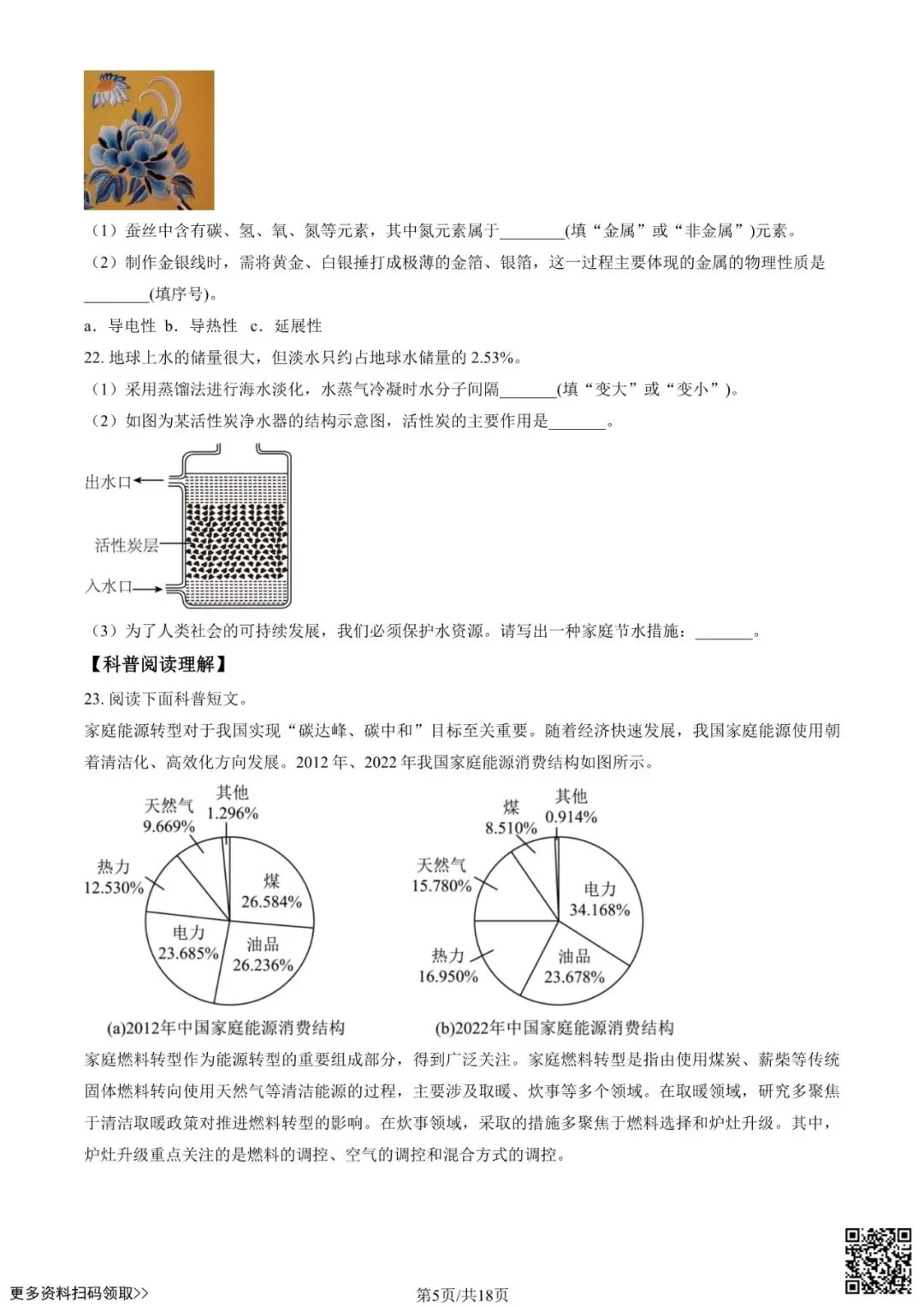 （1）蚕丝中含有碳、氢、氧、氮等元素，其中氮元素属于________(填“金属”或“非金属”)元素。

（2）制作金银线时，需将黄金、白银捶打成极薄的金箔、银箔，这一过程主要体现的金属的物理性质是________(填序号)。

a．导电性 b．导热性 c．延展性

22. 地球上水的储量很大，但淡水只约占地球水储量的 2.53%。

（1）采用蒸馏法进行海水淡化，水蒸气冷凝时水分子间隔_______(填“变大”或“变小”)。

（2）如图为某活性炭净水器的结构示意图，活性炭的主要作用是_______。

出水口

活性炭层

入水口

（3）为了人类社会的可持续发展，我们必须保护水资源。请写出一种家庭节水措施：_______。

【科普阅读理解】

23. 阅读下面科普短文。

家庭能源转型对于我国实现“碳达峰、碳中和”目标至关重要。随着经济快速发展，我国家庭能源使用朝着清洁化、高效化方向发展。2012 年、2022 年我国家庭能源消费结构如图所示。

天然气 9.669%
其他 1.296%
热力 12.530%
煤 26.584%
电力 23.685%
油品 26.236%

(a)2012年中国家庭能源消费结构

煤 8.510%
其他 0.914%
天然气 15.780%
电力 34.168%
热力 16.950%
油品 23.678%

(b)2022年中国家庭能源消费结构

家庭燃料转型作为能源转型的重要组成部分，得到广泛关注。家庭燃料转型是指由使用煤炭、薪柴等传统固体燃料转向使用天然气等清洁能源的过程，主要涉及取暖、炊事等多个领域。在取暖领域，研究多聚焦于清洁取暖政策对推进燃料转型的影响。在炊事领域，采取的措施多聚焦于燃料选择和炉灶升级。其中，炉灶升级重点关注的是燃料的调控、空气的调控和混合方式的调控。

更多资料扫码领取>>

第5页/共18页